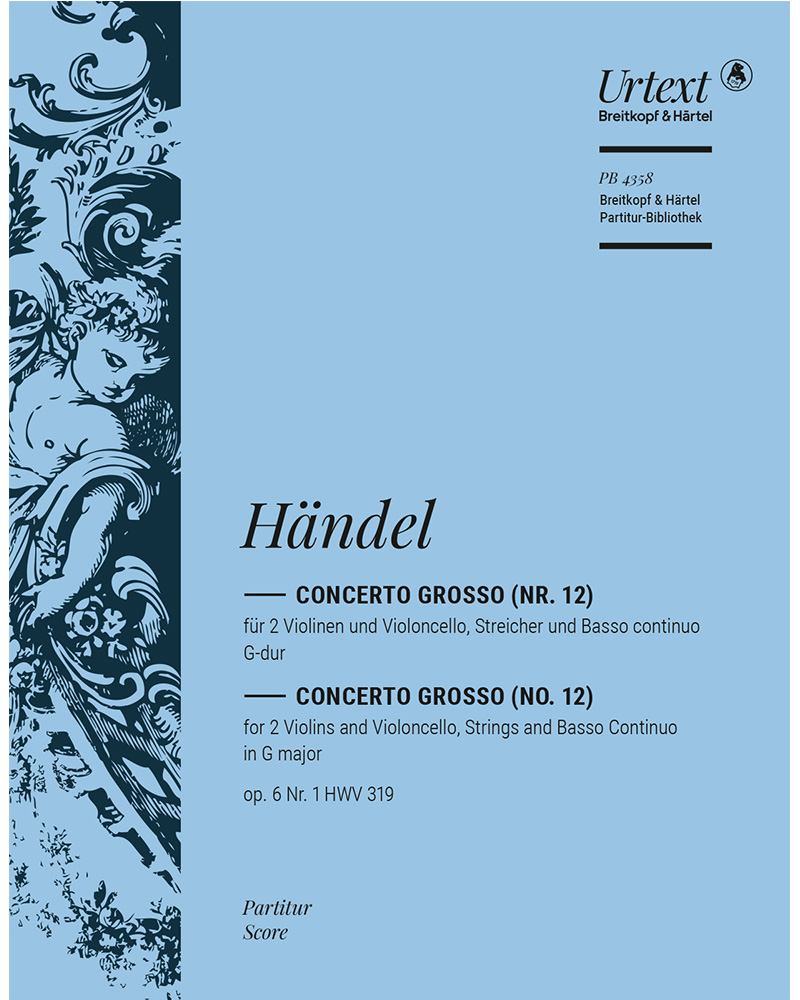 Urtext
Breitkopf & Härtel

PB 4358
Breitkopf & Härtel
Partitur-Bibliothek

Händel

CONCERTO GROSSO (NR. 12)
für 2 Violinen und Violoncello, Streicher und Basso continuo
G-dur

CONCERTO GROSSO (NO. 12)
for 2 Violins and Violoncello, Strings and Basso Continuo
in G major

op. 6 Nr. 1 HWV 319

Partitur
Score